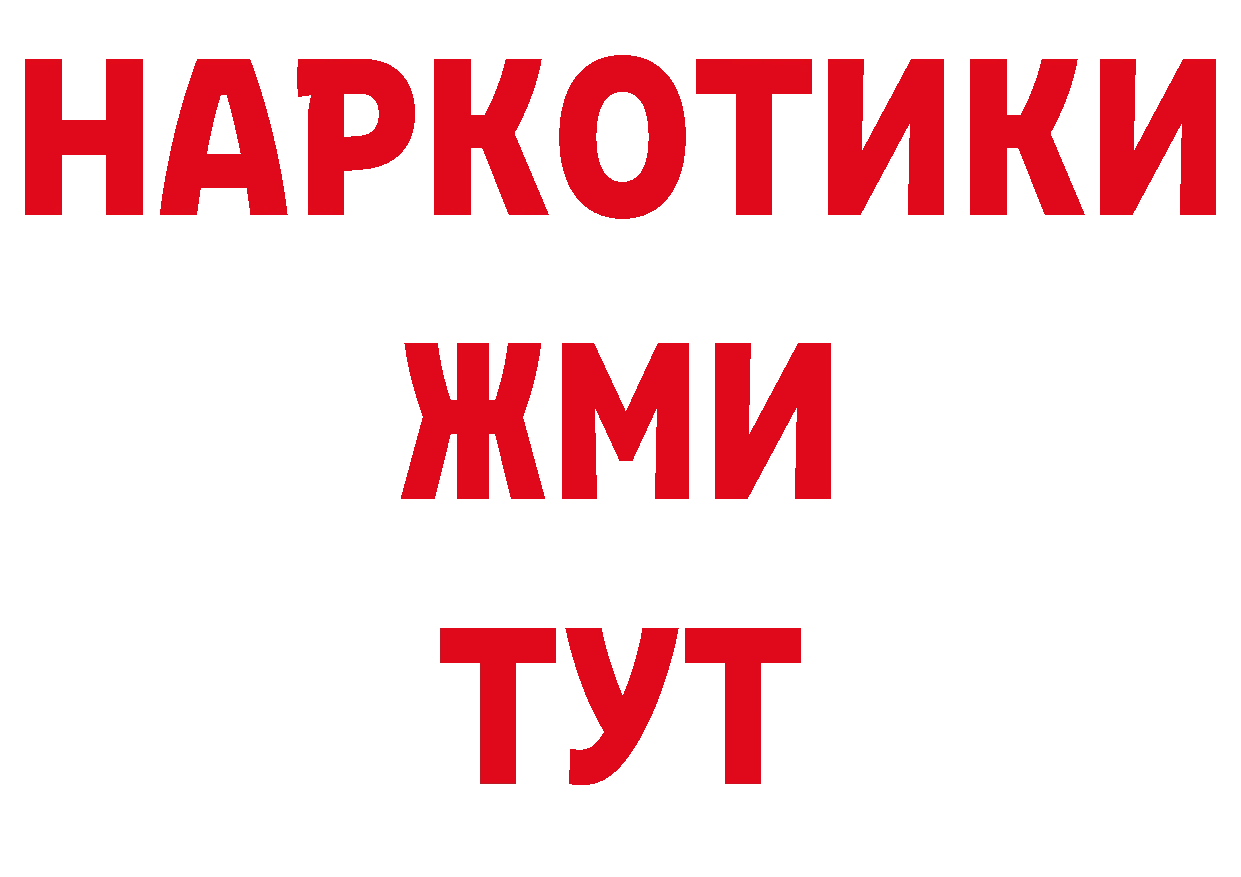 НАРКОТИКИ
ЖМИ
ТУТ